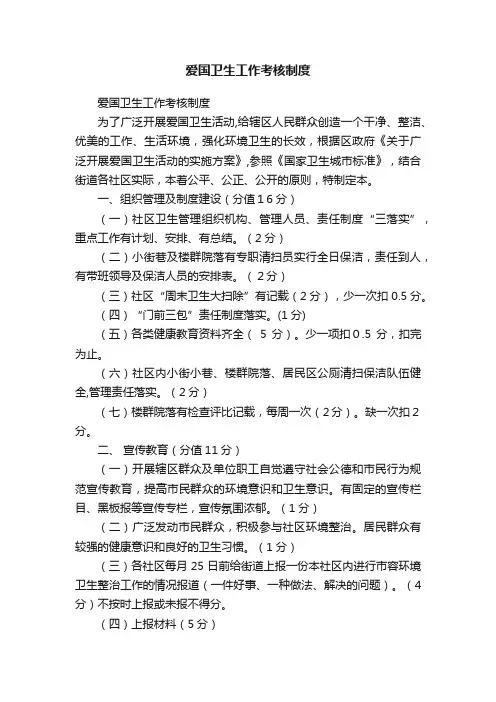 爱国卫生工作考核制度

爱国卫生工作考核制度

为了广泛开展爱国卫生活动,给辖区人民群众创造一个干净、整洁、优美的工作、生活环境，强化环境卫生的长效，根据区政府《关于广泛开展爱国卫生活动的实施方案》,参照《国家卫生城市标准》，结合街道各社区实际，本着公平、公正、公开的原则，特制定本。

一、组织管理及制度建设（分值16分）

（一）社区卫生管理组织机构、管理人员、责任制度“三落实”，重点工作有计划、安排、有总结。（2分）

（二）小街巷及楼群院落有专职清扫员实行全日保洁，责任到人，有带班领导及保洁人员的安排表。（2分）

（三）社区“周末卫生大扫除”有记载（2分），少一次扣0.5分。

（四）“门前三包”责任制度落实。(1分)

（五）各类健康教育资料齐全（ 5 分）。少一项扣0.5 分，扣完为止。

（六）社区内小街小巷、楼群院落、居民区公厕清扫保洁队伍健全,管理责任落实。（2分）

（七）楼群院落有检查评比记载，每周一次（2分）。缺一次扣2分。

二、 宣传教育（分值11分）

（一）开展辖区群众及单位职工自觉遵守社会公德和市民行为规范宣传教育，提高市民群众的环境意识和卫生意识。有固定的宣传栏目、黑板报等宣传专栏，宣传氛围浓郁。（1分）

（二）广泛发动市民群众，积极参与社区环境整治。居民群众有较强的健康意识和良好的卫生习惯。（1分）

（三）各社区每月 25 日前给街道上报一份本社区内进行市容环境卫生整治工作的情况报道（一件好事、一种做法、解决的问题）。（4分）不按时上报或未报不得分。

（四）上报材料（5分）